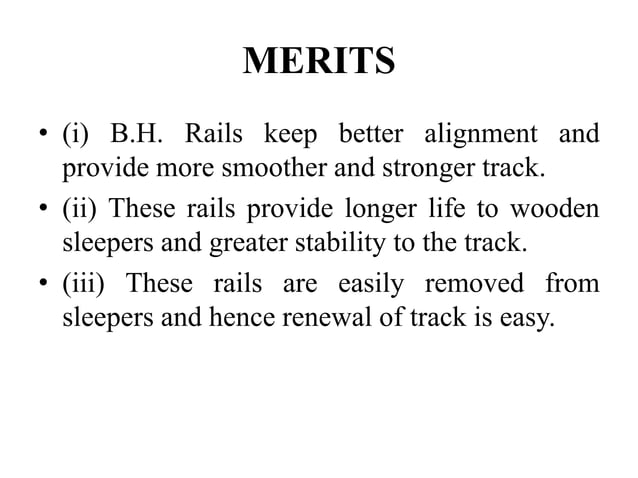 MERITS

• (i) B.H. Rails keep better alignment and provide more smoother and stronger track.

• (ii) These rails provide longer life to wooden sleepers and greater stability to the track.

• (iii) These rails are easily removed from sleepers and hence renewal of track is easy.